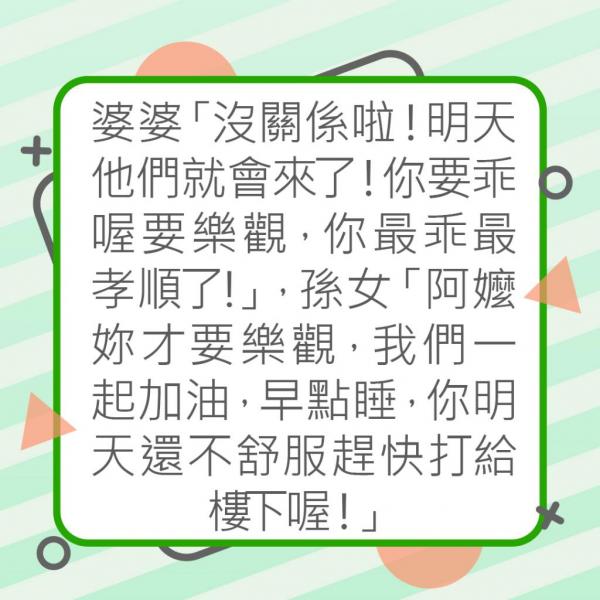 婆婆「沒關係啦！明天他們就會來了！你要乖喔要樂觀，你最乖最孝順了!」，孫女「阿嬤妳才要樂觀，我們一起加油，早點睡，你明天還不舒服趕快打給樓下喔！」